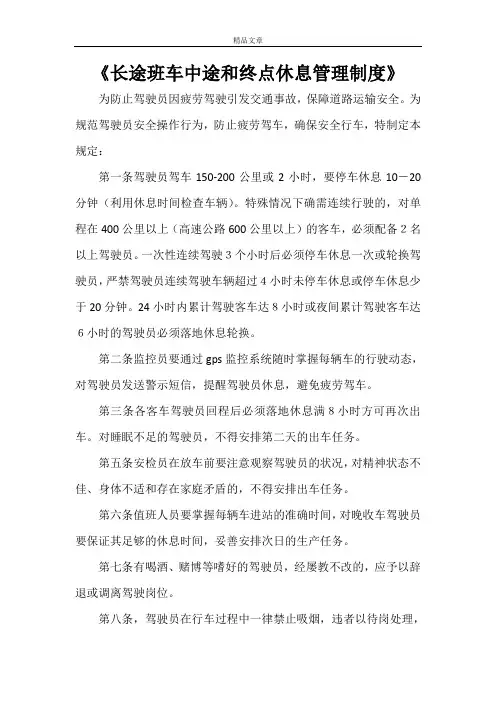 精品文章

《长途班车中途和终点休息管理制度》

为防止驾驶员因疲劳驾驶引发交通事故，保障道路运输安全。为规范驾驶员安全操作行为，防止疲劳驾车，确保安全行车，特制定本规定：

第一条驾驶员驾车 150-200 公里或 2 小时，要停车休息 10－20 分钟（利用休息时间检查车辆）。特殊情况下确需连续行驶的，对单程在 400 公里以上（高速公路 600 公里以上）的客车，必须配备 2 名以上驾驶员。一次性连续驾驶 3 个小时后必须停车休息一次或轮换驾驶员，严禁驾驶员连续驾驶车辆超过 4 小时未停车休息或停车休息少于 20 分钟。24 小时内累计驾驶客车达 8 小时或夜间累计驾驶客车达 6 小时的驾驶员必须落地休息轮换。

第二条监控员要通过 gps 监控系统随时掌握每辆车的行驶动态，对驾驶员发送警示短信，提醒驾驶员休息，避免疲劳驾车。

第三条各客车驾驶员回程后必须落地休息满 8 小时方可再次出车。对睡眠不足的驾驶员，不得安排第二天的出车任务。

第五条安检员在放车前要注意观察驾驶员的状况，对精神状态不佳、身体不适和存在家庭矛盾的，不得安排出车任务。

第六条值班人员要掌握每辆车进站的准确时间，对晚收车驾驶员要保证其足够的休息时间，妥善安排次日的生产任务。

第七条有喝酒、赌博等嗜好的驾驶员，经屡教不改的，应予以辞退或调离驾驶岗位。

第八条，驾驶员在行车过程中一律禁止吸烟，违者以待岗处理，